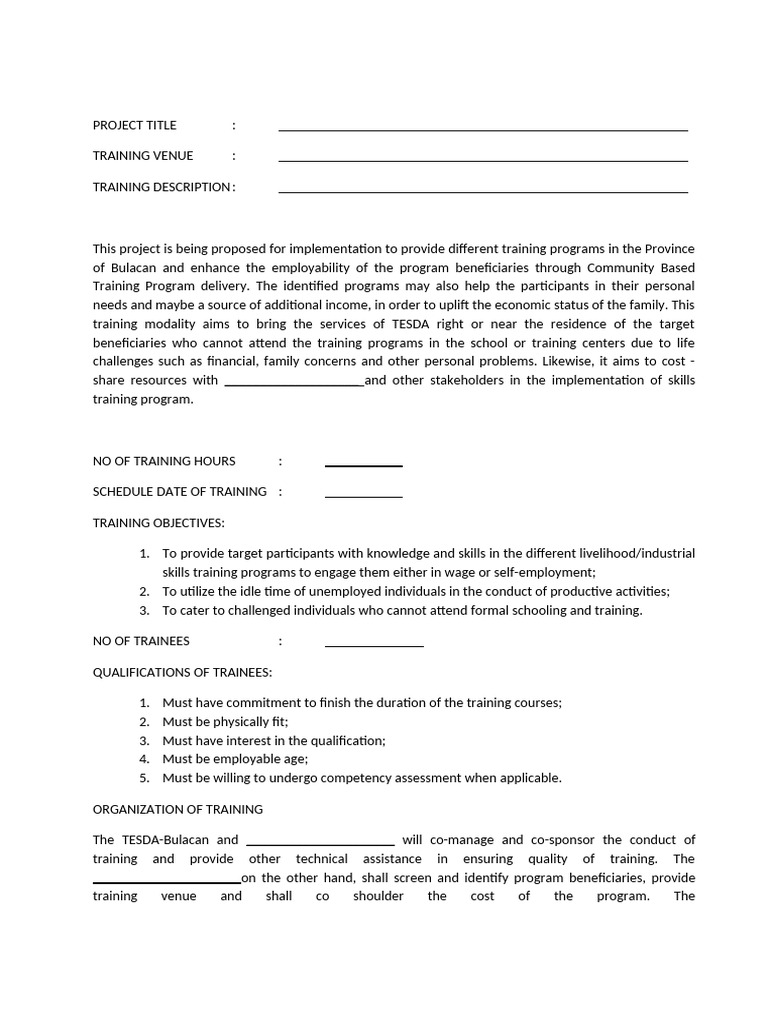 PROJECT TITLE : ____

TRAINING VENUE : ____

TRAINING DESCRIPTION : ____

This project is being proposed for implementation to provide different training programs in the Province of Bulacan and enhance the employability of the program beneficiaries through Community Based Training Program delivery. The identified programs may also help the participants in their personal needs and maybe a source of additional income, in order to uplift the economic status of the family. This training modality aims to bring the services of TESDA right or near the residence of the target beneficiaries who cannot attend the training programs in the school or training centers due to life challenges such as financial, family concerns and other personal problems. Likewise, it aims to cost - share resources with ____and other stakeholders in the implementation of skills training program.

NO OF TRAINING HOURS : ____

SCHEDULE DATE OF TRAINING : ____

TRAINING OBJECTIVES:

1. To provide target participants with knowledge and skills in the different livelihood/industrial skills training programs to engage them either in wage or self-employment;
2. To utilize the idle time of unemployed individuals in the conduct of productive activities;
3. To cater to challenged individuals who cannot attend formal schooling and training.

NO OF TRAINEES : ____

QUALIFICATIONS OF TRAINEES:

1. Must have commitment to finish the duration of the training courses;
2. Must be physically fit;
3. Must have interest in the qualification;
4. Must be employable age;
5. Must be willing to undergo competency assessment when applicable.

ORGANIZATION OF TRAINING

The TESDA-Bulacan and ____ will co-manage and co-sponsor the conduct of training and provide other technical assistance in ensuring quality of training. The ____on the other hand, shall screen and identify program beneficiaries, provide training venue and shall co shoulder the cost of the program. The